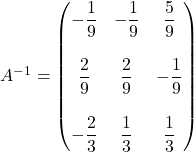 $A^{-1} = \begin{pmatrix} -\frac{1}{9} & -\frac{1}{9} & \frac{5}{9} \\ \frac{2}{9} & \frac{2}{9} & -\frac{1}{9} \\ -\frac{2}{3} & \frac{1}{3} & \frac{1}{3} \end{pmatrix}$